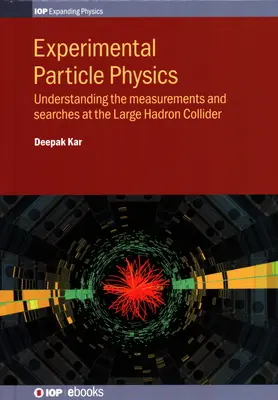 IOP Expanding Physics

Experimental Particle Physics

Understanding the measurements and searches at the Large Hadron Collider

Deepak Kar

IOP | ebooks